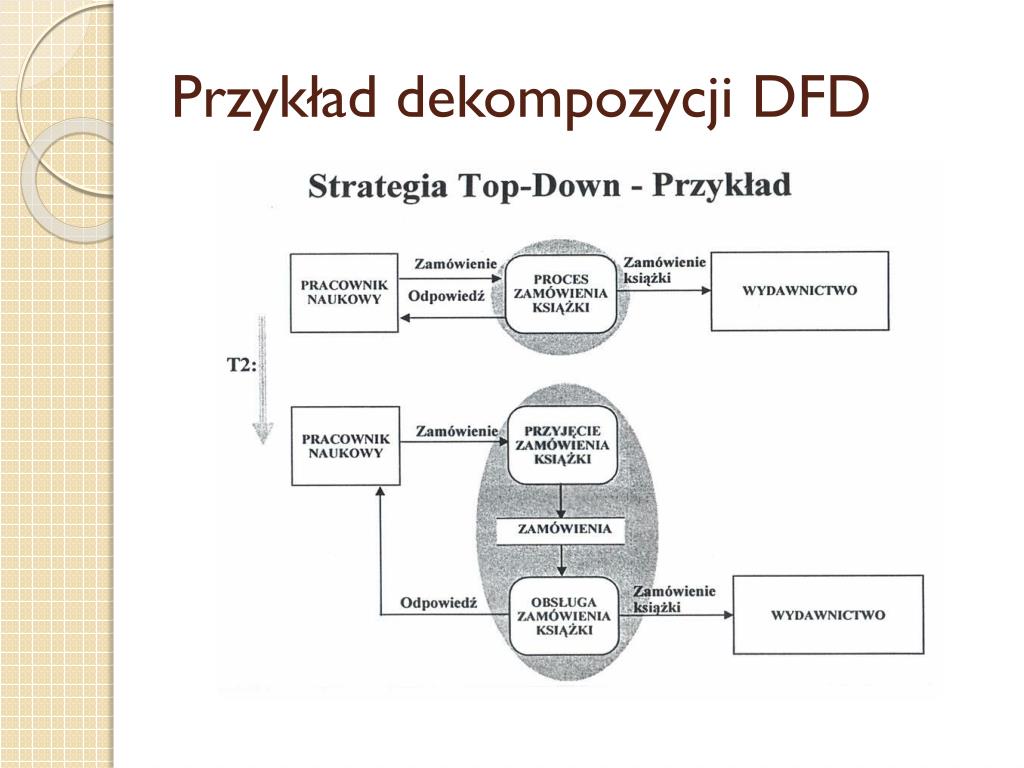 Przykład dekompozycji DFD

Strategia Top-Down - Przykład

PRACOWNIK NAUKOWY

Zamówienie

Odpowiedź

PROCES ZAMÓWIENIA KSIĄŻKI

Zamówienie książki

WYDAWNICTWO

T2:

PRACOWNIK NAUKOWY

Zamówienie

PRZYJĘCIE ZAMÓWIENIA KSIĄŻKI

ZAMÓWIENIA

Odpowiedź

OBSŁUGA ZAMÓWIENIA KSIĄŻKI

Zamówienie książki

WYDAWNICTWO